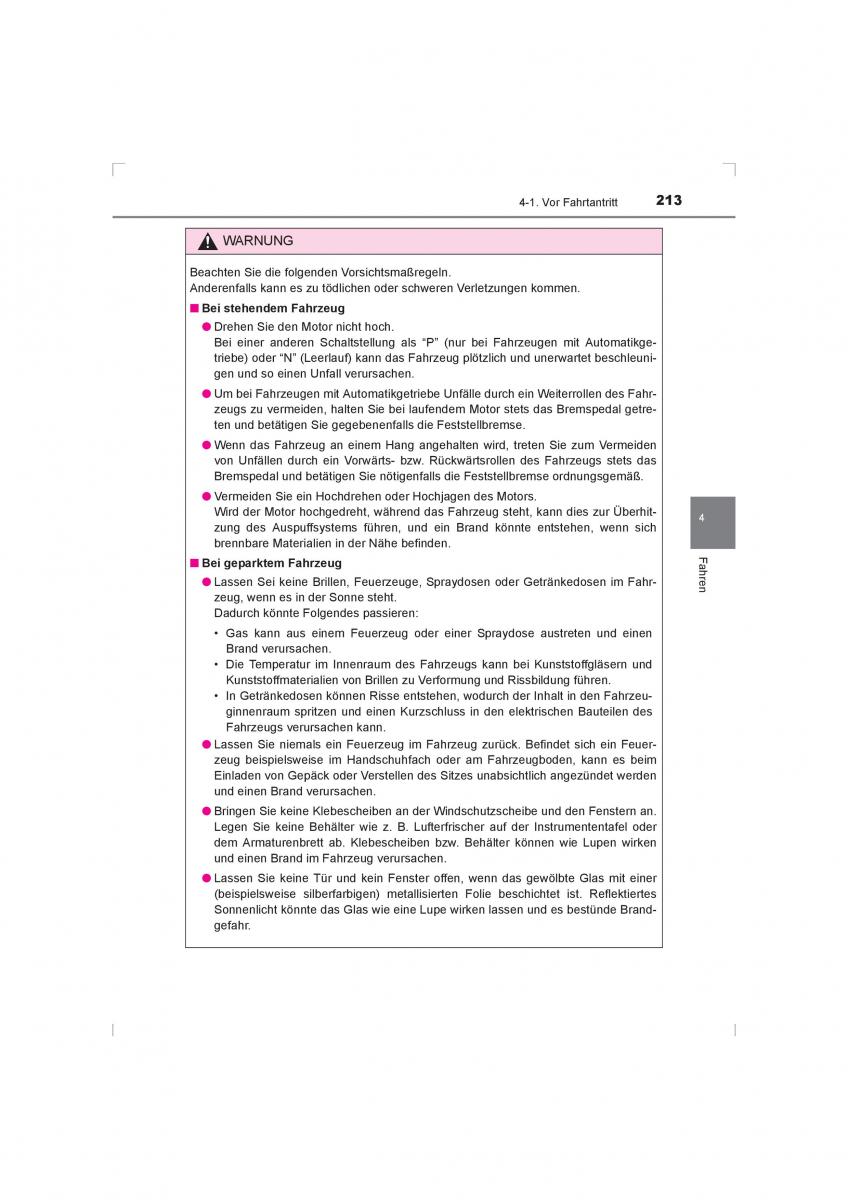 4-1. Vor Fahrtantritt 213

WARNUNG

Beachten Sie die folgenden Vorsichtsmaßregeln.
Anderenfalls kann es zu tödlichen oder schweren Verletzungen kommen.

■ Bei stehendem Fahrzeug

● Drehen Sie den Motor nicht hoch.
Bei einer anderen Schaltstellung als “P” (nur bei Fahrzeugen mit Automatikgetriebe) oder “N” (Leerlauf) kann das Fahrzeug plötzlich und unerwartet beschleunigen und so einen Unfall verursachen.

● Um bei Fahrzeugen mit Automatikgetriebe Unfälle durch ein Weiterrollen des Fahrzeugs zu vermeiden, halten Sie bei laufendem Motor stets das Bremspedal getreten und betätigen Sie gegebenenfalls die Feststellbremse.

● Wenn das Fahrzeug an einem Hang angehalten wird, treten Sie zum Vermeiden von Unfällen durch ein Vorwärts- bzw. Rückwärtsrollen des Fahrzeugs stets das Bremspedal und betätigen Sie nötigenfalls die Feststellbremse ordnungsgemäß.

● Vermeiden Sie ein Hochdrehen oder Hochjagen des Motors.
Wird der Motor hochgedreht, während das Fahrzeug steht, kann dies zur Überhitzung des Auspuffsystems führen, und ein Brand könnte entstehen, wenn sich brennbare Materialien in der Nähe befinden.

■ Bei geparktem Fahrzeug

● Lassen Sei keine Brillen, Feuerzeuge, Spraydosen oder Getränkedosen im Fahrzeug, wenn es in der Sonne steht.
Dadurch könnte Folgendes passieren:
• Gas kann aus einem Feuerzeug oder einer Spraydose austreten und einen Brand verursachen.
• Die Temperatur im Innenraum des Fahrzeugs kann bei Kunststoffgläsern und Kunststoffmaterialien von Brillen zu Verformung und Rissbildung führen.
• In Getränkedosen können Risse entstehen, wodurch der Inhalt in den Fahrzeuginnenraum spritzen und einen Kurzschluss in den elektrischen Bauteilen des Fahrzeugs verursachen kann.

● Lassen Sie niemals ein Feuerzeug im Fahrzeug zurück. Befindet sich ein Feuerzeug beispielsweise im Handschuhfach oder am Fahrzeugboden, kann es beim Einladen von Gepäck oder Verstellen des Sitzes unabsichtlich angezündet werden und einen Brand verursachen.

● Bringen Sie keine Klebescheiben an der Windschutzscheibe und den Fenstern an. Legen Sie keine Behälter wie z. B. Lufterfrischer auf der Instrumententafel oder dem Armaturenbrett ab. Klebescheiben bzw. Behälter können wie Lupen wirken und einen Brand im Fahrzeug verursachen.

● Lassen Sie keine Tür und kein Fenster offen, wenn das gewölbte Glas mit einer (beispielsweise silberfarbigen) metallisierten Folie beschichtet ist. Reflektiertes Sonnenlicht könnte das Glas wie eine Lupe wirken lassen und es bestünde Brandgefahr.

4
Fahren